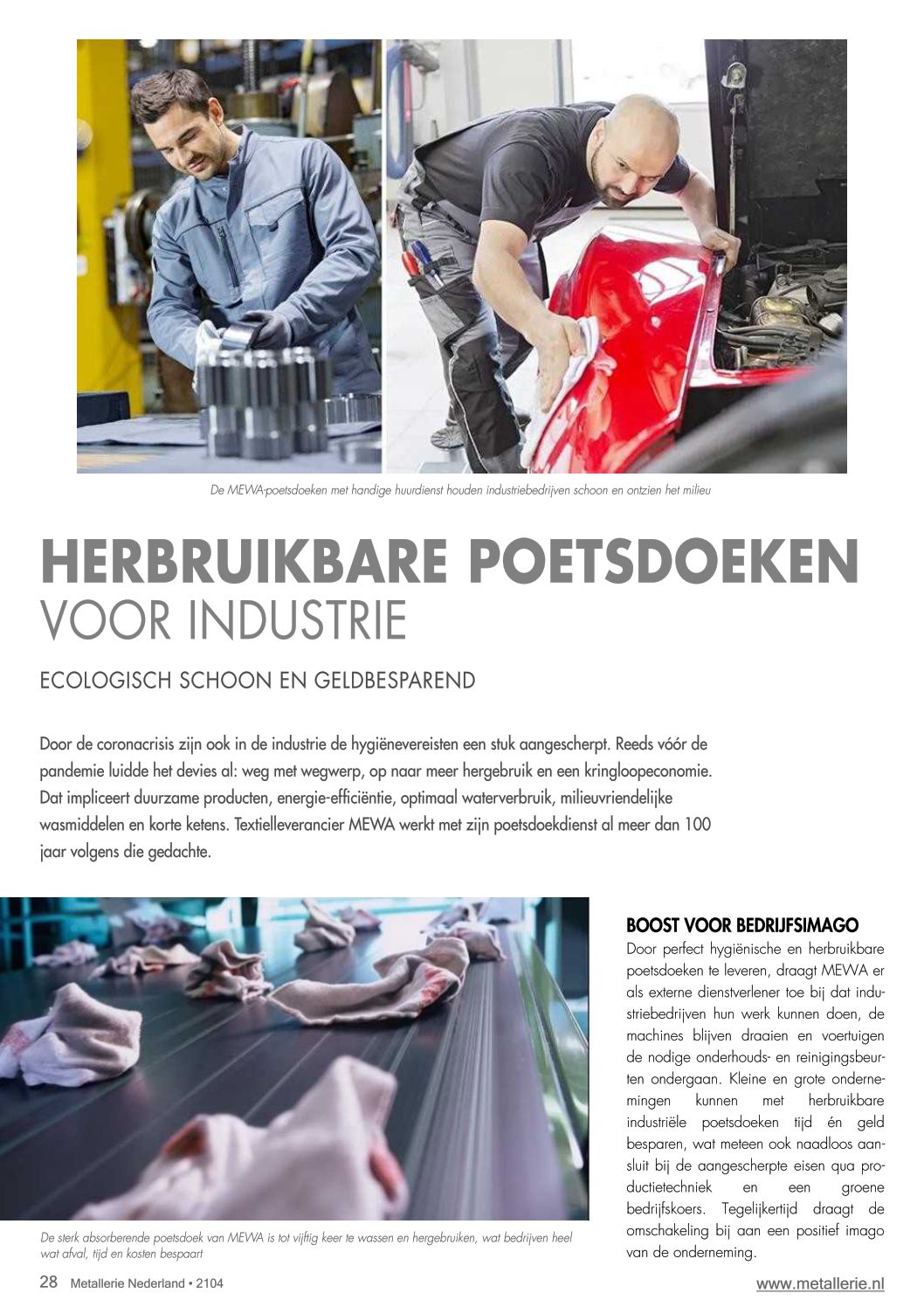 De MEWA-poetsdoeken met handige huurdienst houden industriebedrijven schoon en ontzien het milieu

HERBRUIKBARE POETSDOEKEN
VOOR INDUSTRIE

ECOLOGISCH SCHOON EN GELDBESPAREND

Door de coronacrisis zijn ook in de industrie de hygiënevereisten een stuk aangescherpt. Reeds vóór de pandemie luidde het devies al: weg met wegwerp, op naar meer hergebruik en een kringloopeconomie. Dat impliceert duurzame producten, energie-efficiëntie, optimaal waterverbruik, milieuvriendelijke wasmiddelen en korte ketens. Textielleverancier MEWA werkt met zijn poetsdoekdienst al meer dan 100 jaar volgens die gedachte.

De sterk absorberende poetsdoek van MEWA is tot vijftig keer te wassen en hergebruiken, wat bedrijven heel wat afval, tijd en kosten bespaart

BOOST VOOR BEDRIJFSIMAGO
Door perfect hygiënische en herbruikbare poetsdoeken te leveren, draagt MEWA er als externe dienstverlener toe bij dat industriebedrijven hun werk kunnen doen, de machines blijven draaien en voertuigen de nodige onderhouds- en reinigingsbeurten ondergaan. Kleine en grote ondernemingen kunnen met herbruikbare industriële poetsdoeken tijd én geld besparen, wat meteen ook naadloos aansluit bij de aangescherpte eisen qua productietechniek en een groene bedrijfskoers. Tegelijkertijd draagt de omschakeling bij aan een positief imago van de onderneming.

28 Metallerie Nederland • 2104

www.metallerie.nl